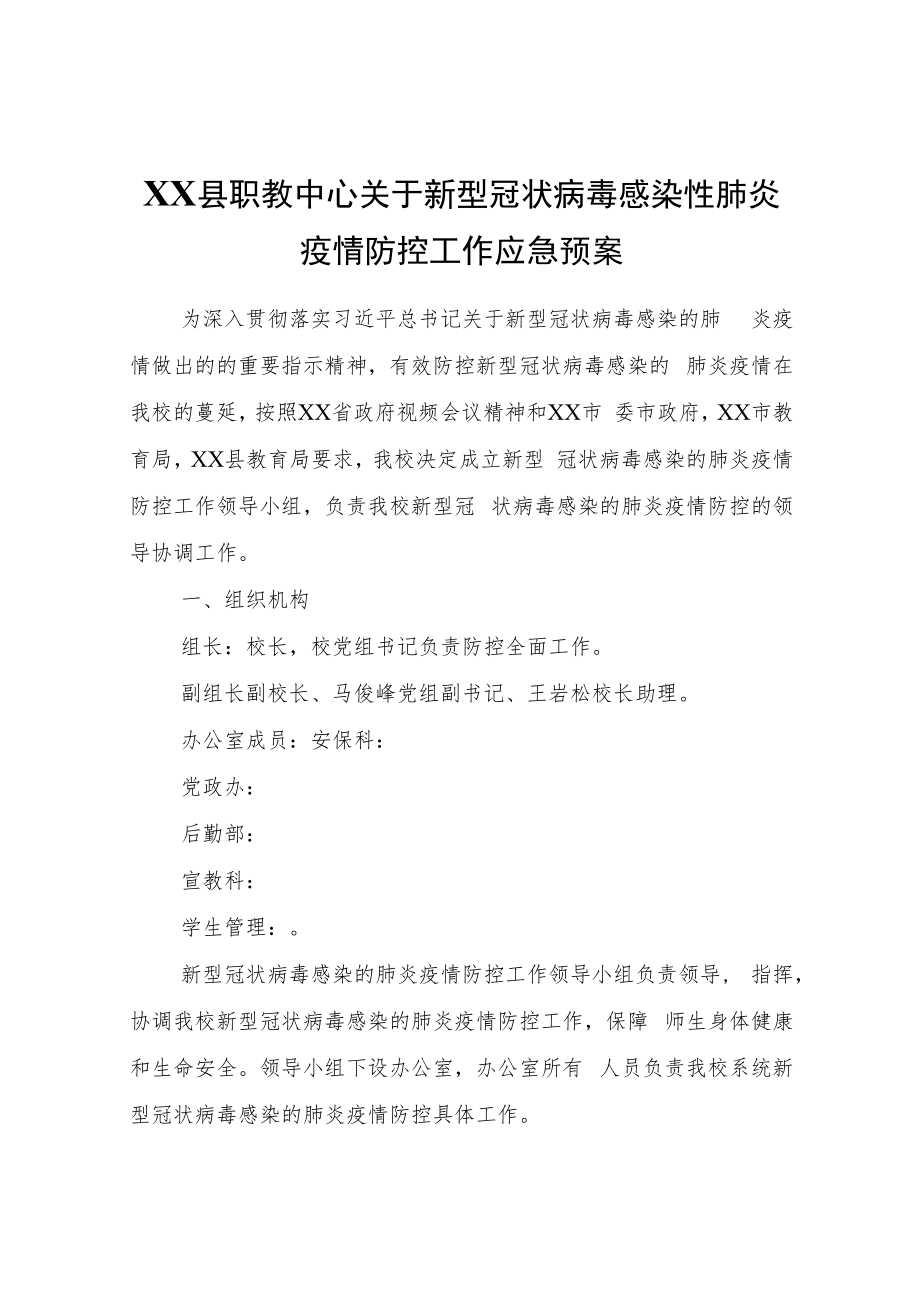 XX县职教中心关于新型冠状病毒感染性肺炎疫情防控工作应急预案

为深入贯彻落实习近平总书记关于新型冠状病毒感染的肺 炎疫情做出的的重要指示精神，有效防控新型冠状病毒感染的 肺炎疫情在我校的蔓延，按照XX省政府视频会议精神和XX市 委市政府，XX市教育局，XX县教育局要求，我校决定成立新型 冠状病毒感染的肺炎疫情防控工作领导小组，负责我校新型冠 状病毒感染的肺炎疫情防控的领导协调工作。

一、组织机构

组长：校长，校党组书记负责防控全面工作。

副组长副校长、马俊峰党组副书记、王岩松校长助理。

办公室成员：安保科：

党政办：

后勤部：

宣教科：

学生管理：。

新型冠状病毒感染的肺炎疫情防控工作领导小组负责领导， 指挥，协调我校新型冠状病毒感染的肺炎疫情防控工作，保障 师生身体健康和生命安全。领导小组下设办公室，办公室所有 人员负责我校系统新型冠状病毒感染的肺炎疫情防控具体工作。